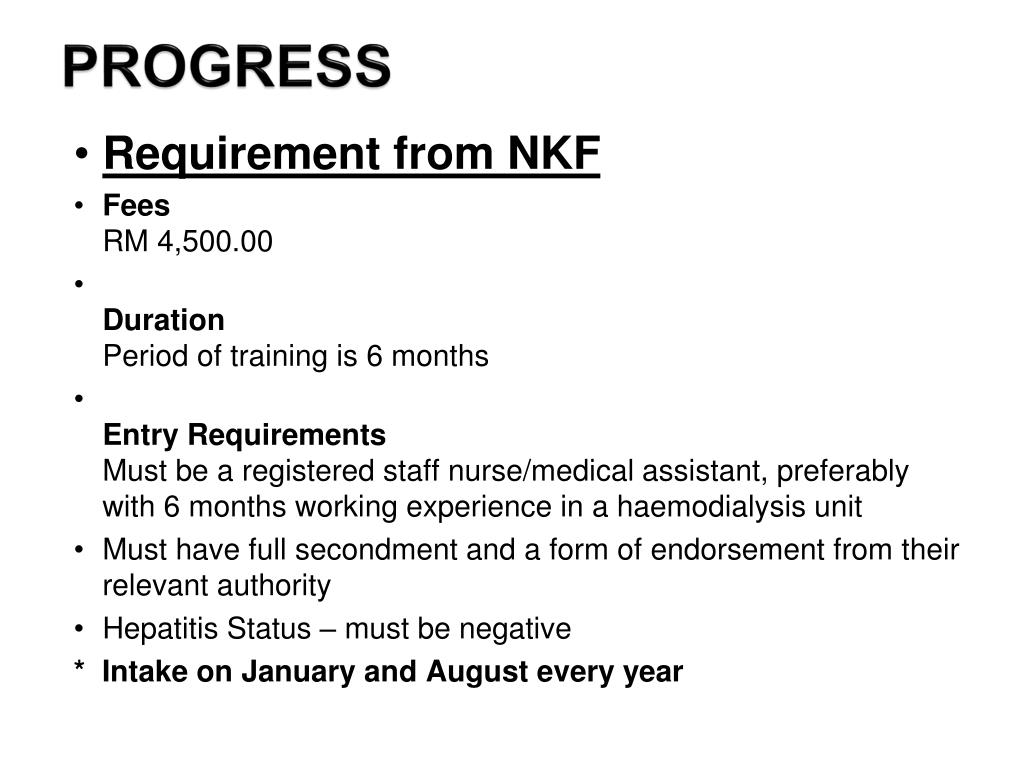 PROGRESS

• Requirement from NKF

• Fees
RM 4,500.00

•
Duration
Period of training is 6 months

•
Entry Requirements
Must be a registered staff nurse/medical assistant, preferably with 6 months working experience in a haemodialysis unit

• Must have full secondment and a form of endorsement from their relevant authority

• Hepatitis Status – must be negative

* Intake on January and August every year